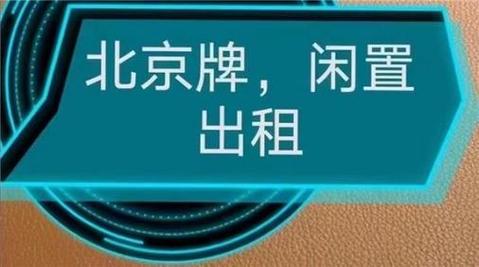 北京牌，闲置出租